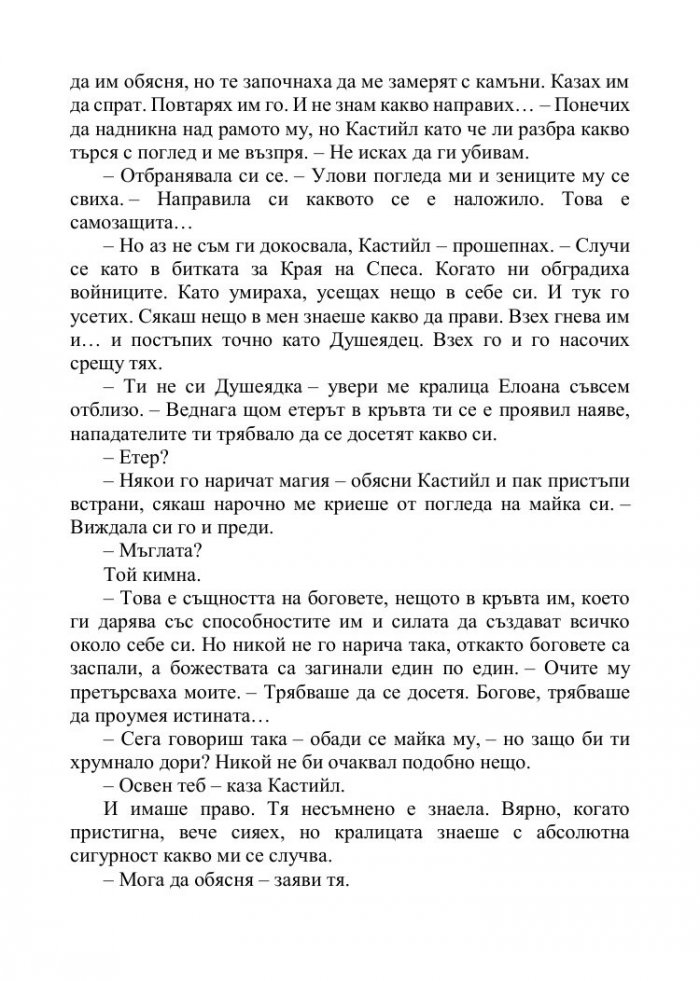 да им обясня, но те започнаха да ме замерят с камъни. Казах им да спрат. Повтарях им го. И не знам какво направих… – Понечих да надникна над рамото му, но Кастийл като че ли разбра какво търся с поглед и ме възпря. – Не исках да ги убивам.

– Отбранявала си се. – Улови погледа ми и зениците му се свиха. – Направила си каквото се е наложило. Това е самозащита…

– Но аз не съм ги докосвала, Кастийл – прошепнах. – Случи се като в битката за Края на Спеса. Когато ни обградиха войниците. Като умираха, усещах нещо в себе си. И тук го усетих. Сякаш нещо в мен знаеше какво да прави. Взех гнева им и… и постъпих точно като Душеядец. Взех го и го насочих срещу тях.

– Ти не си Душеядка – увери ме кралица Елоана съвсем отблизо. – Веднага щом етерът в кръвта ти се е проявил наяве, нападателите ти трябвало да се досетят какво си.

– Етер?

– Някои го наричат магия – обясни Кастийл и пак пристъпи встрани, сякаш нарочно ме криеше от погледа на майка си. – Виждала си го и преди.

– Мъглата?

Той кимна.

– Това е същността на боговете, нещото в кръвта им, което ги дарява със способностите им и силата да създават всичко около себе си. Но никой не го нарича така, откакто боговете са заспали, а божествата са загинали един по един. – Очите му претърсваха моите. – Трябваше да се досетя. Богове, трябваше да проумея истината…

– Сега говориш така – обади се майка му, – но защо би ти хрумнало дори? Никой не би очаквал подобно нещо.

– Освен теб – каза Кастийл.

И имаше право. Тя несъмнено е знаела. Вярно, когато пристигна, вече сияех, но кралицата знаеше с абсолютна сигурност какво ми се случва.

– Мога да обясня – заяви тя.